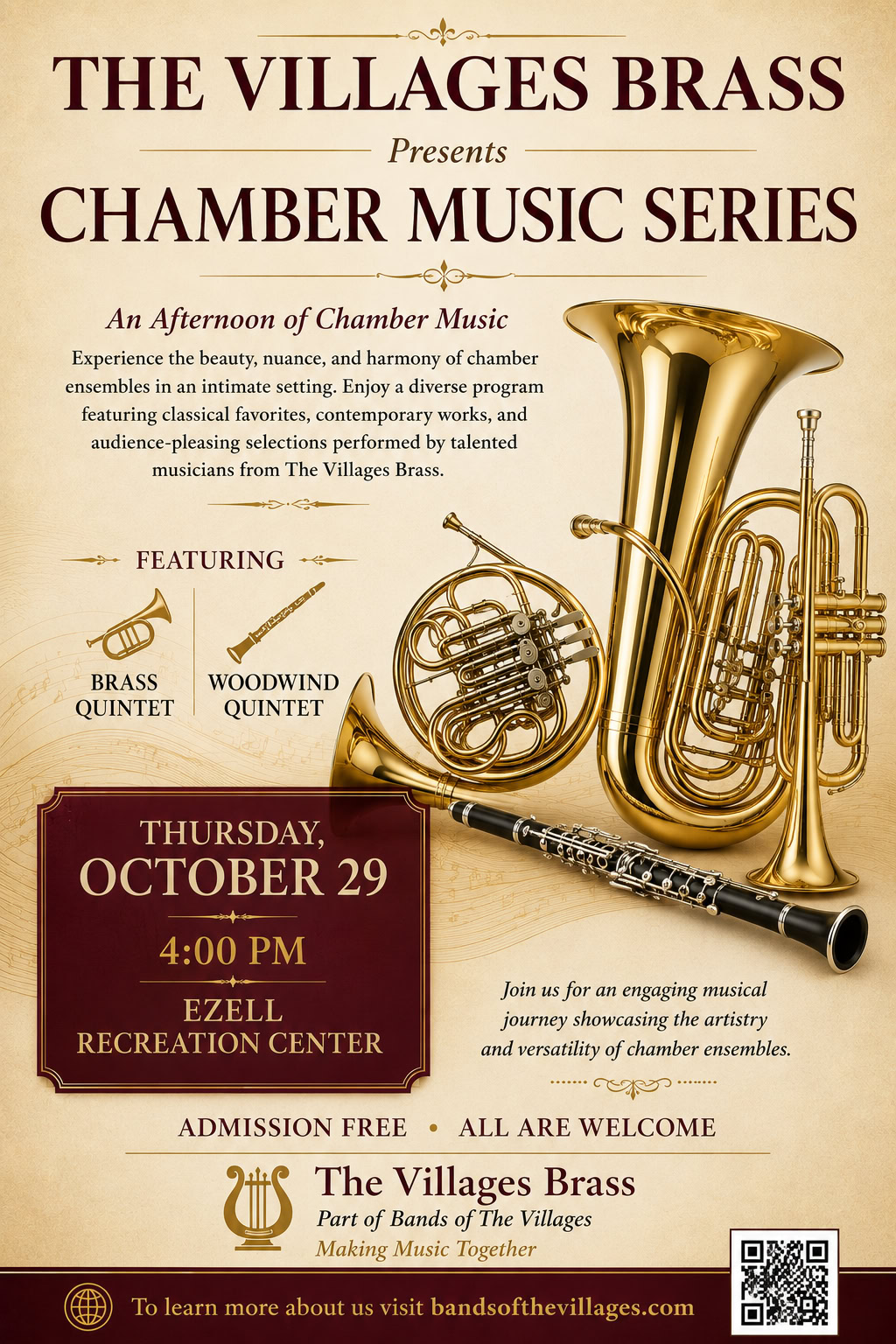 THE VILLAGES BRASS

Presents

CHAMBER MUSIC SERIES

An Afternoon of Chamber Music

Experience the beauty, nuance, and harmony of chamber ensembles in an intimate setting. Enjoy a diverse program featuring classical favorites, contemporary works, and audience-pleasing selections performed by talented musicians from The Villages Brass.

FEATURING

BRASS QUINTET

WOODWIND QUINTET

THURSDAY, OCTOBER 29

4:00 PM

EZELL RECREATION CENTER

Join us for an engaging musical journey showcasing the artistry and versatility of chamber ensembles.

ADMISSION FREE • ALL ARE WELCOME

The Villages Brass
Part of Bands of The Villages
Making Music Together

To learn more about us visit bandsofthevillages.com